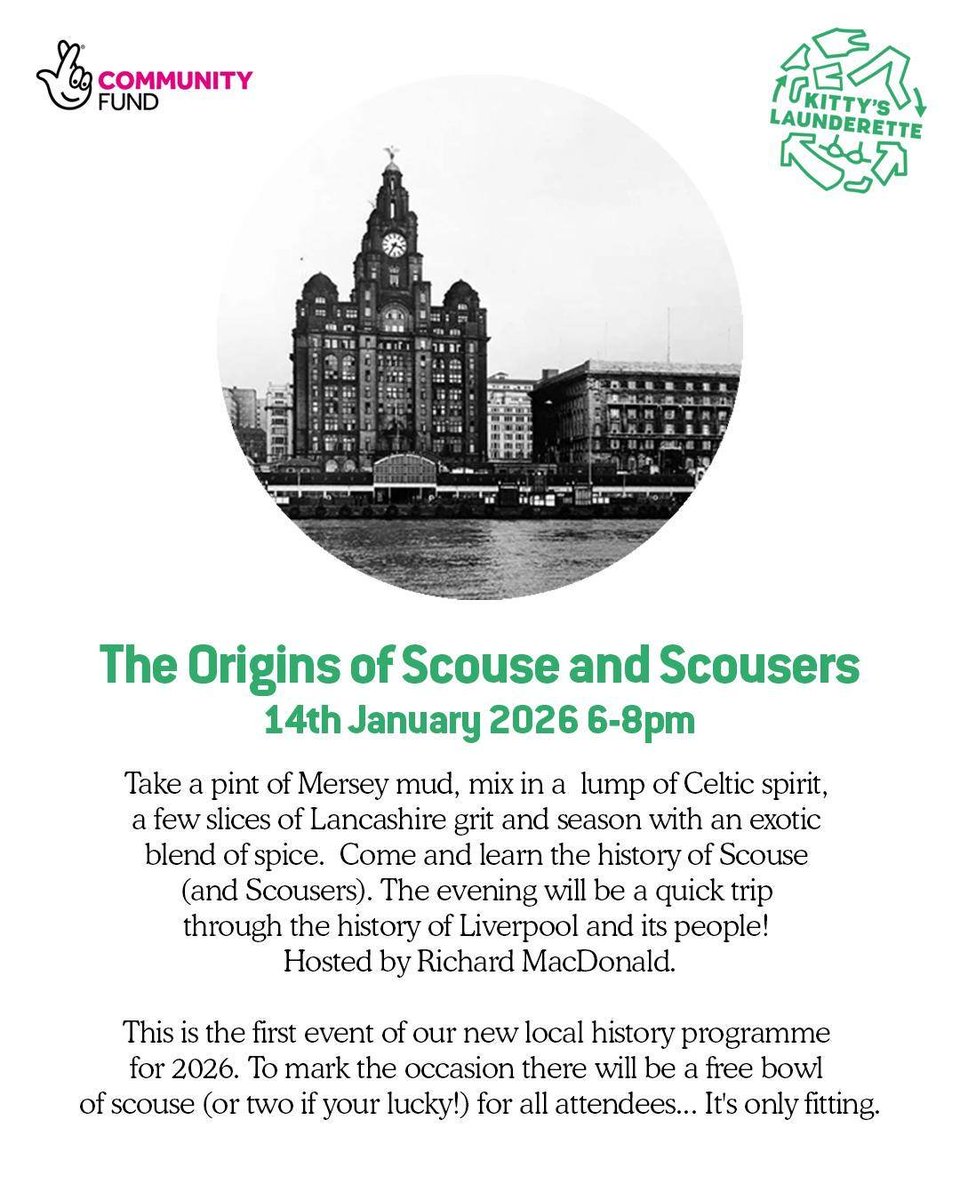 COMMUNITY FUND

KITTY'S LAUNDERETTE

The Origins of Scouse and Scousers
14th January 2026 6-8pm

Take a pint of Mersey mud, mix in a lump of Celtic spirit, a few slices of Lancashire grit and season with an exotic blend of spice. Come and learn the history of Scouse (and Scousers). The evening will be a quick trip through the history of Liverpool and its people! Hosted by Richard MacDonald.

This is the first event of our new local history programme for 2026. To mark the occasion there will be a free bowl of scouse (or two if your lucky!) for all attendees... It's only fitting.